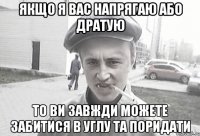 ЯКЩО Я ВАС НАПРЯГАЮ АБО ДРАТУЮ

ТО ВИ ЗАВЖДИ МОЖЕТЕ ЗАБИТИСЯ В УГЛУ ТА ПОРИДАТИ